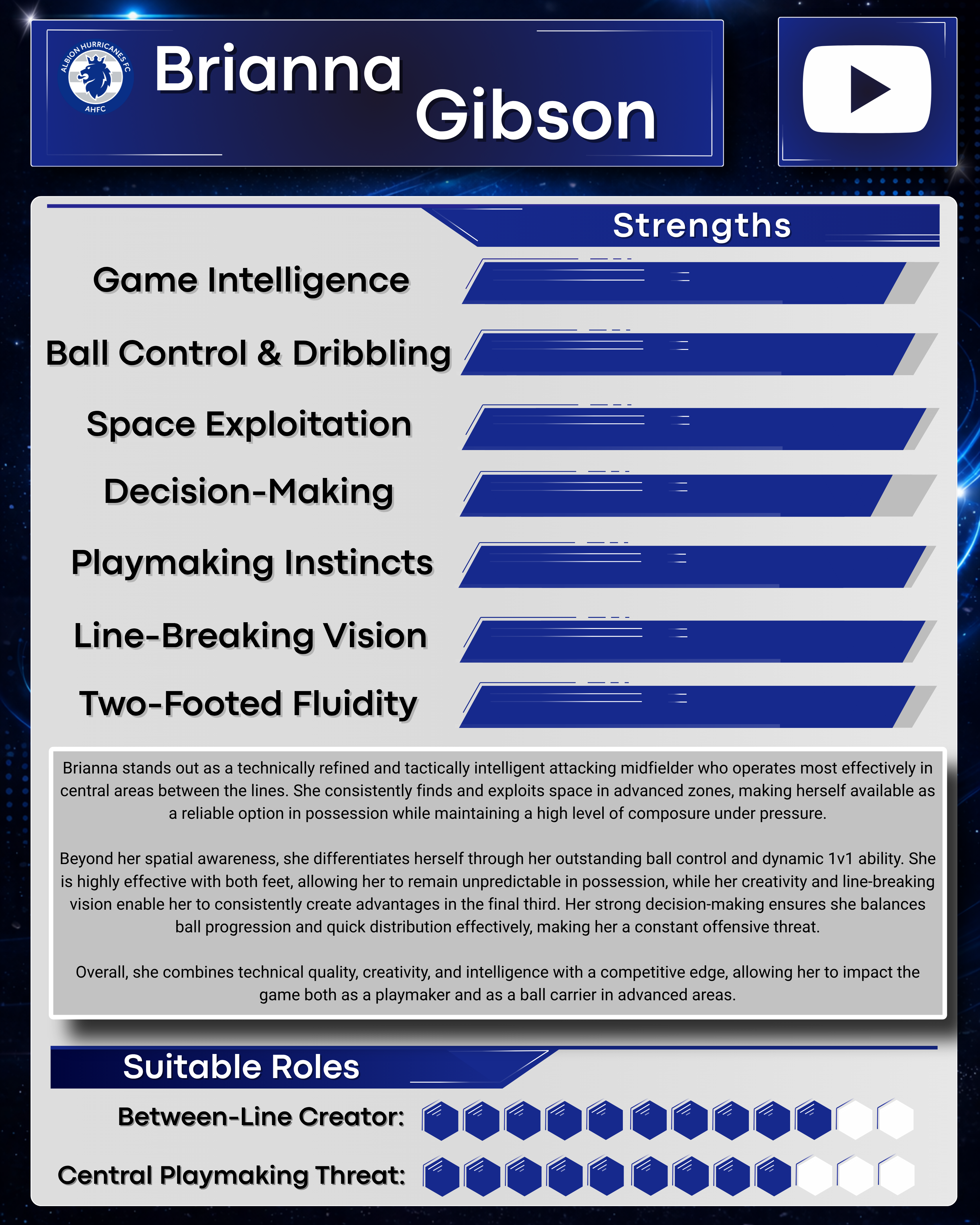 ALBION HURRICANES FC
AHFC

Brianna Gibson

Strengths

Game Intelligence

Ball Control & Dribbling

Space Exploitation

Decision-Making

Playmaking Instincts

Line-Breaking Vision

Two-Footed Fluidity

Brianna stands out as a technically refined and tactically intelligent attacking midfielder who operates most effectively in central areas between the lines. She consistently finds and exploits space in advanced zones, making herself available as a reliable option in possession while maintaining a high level of composure under pressure.

Beyond her spatial awareness, she differentiates herself through her outstanding ball control and dynamic 1v1 ability. She is highly effective with both feet, allowing her to remain unpredictable in possession, while her creativity and line-breaking vision enable her to consistently create advantages in the final third. Her strong decision-making ensures she balances ball progression and quick distribution effectively, making her a constant offensive threat.

Overall, she combines technical quality, creativity, and intelligence with a competitive edge, allowing her to impact the game both as a playmaker and as a ball carrier in advanced areas.

Suitable Roles

Between-Line Creator:

Central Playmaking Threat: